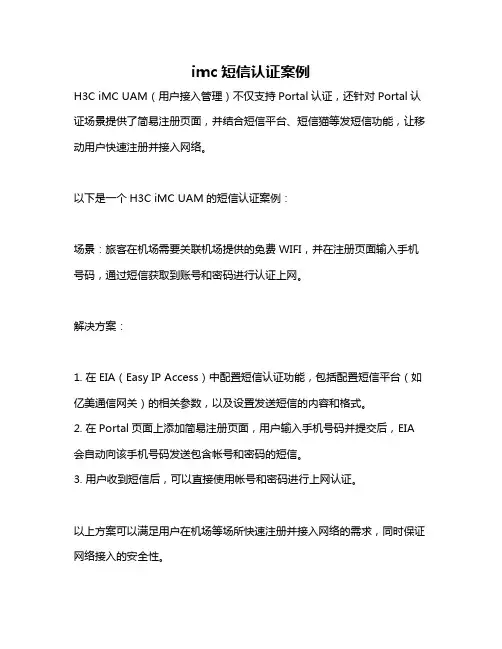 imc 短信认证案例

H3C iMC UAM（用户接入管理）不仅支持 Portal 认证，还针对 Portal 认证场景提供了简易注册页面，并结合短信平台、短信猫等发短信功能，让移动用户快速注册并接入网络。

以下是一个 H3C iMC UAM 的短信认证案例：

场景：旅客在机场需要关联机场提供的免费 WIFI，并在注册页面输入手机号码，通过短信获取到账号和密码进行认证上网。

解决方案：

1. 在 EIA（Easy IP Access）中配置短信认证功能，包括配置短信平台（如亿美通信网关）的相关参数，以及设置发送短信的内容和格式。
2. 在 Portal 页面上添加简易注册页面，用户输入手机号码并提交后，EIA 会自动向该手机号码发送包含帐号和密码的短信。
3. 用户收到短信后，可以直接使用帐号和密码进行上网认证。

以上方案可以满足用户在机场等场所快速注册并接入网络的需求，同时保证网络接入的安全性。